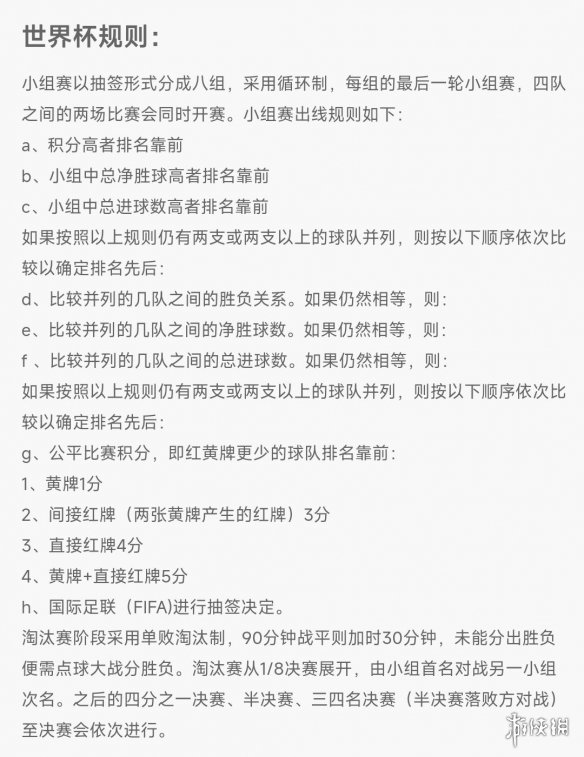 世界杯规则：

小组赛以抽签形式分成八组，采用循环制，每组的最后一轮小组赛，四队之间的两场比赛会同时开赛。小组赛出线规则如下：
a、积分高者排名靠前
b、小组中总净胜球高者排名靠前
c、小组中总进球数高者排名靠前
如果按照以上规则仍有两支或两支以上的球队并列，则按以下顺序依次比较以确定排名先后：
d、比较并列的几队之间的胜负关系。如果仍然相等，则：
e、比较并列的几队之间的净胜球数。如果仍然相等，则：
f 、比较并列的几队之间的总进球数。如果仍然相等，则：
如果按照以上规则仍有两支或两支以上的球队并列，则按以下顺序依次比较以确定排名先后：
g、公平比赛积分，即红黄牌更少的球队排名靠前：
1、黄牌1分
2、间接红牌（两张黄牌产生的红牌）3分
3、直接红牌4分
4、黄牌+直接红牌5分
h、国际足联（FIFA)进行抽签决定。
淘汰赛阶段采用单败淘汰制，90分钟战平则加时30分钟，未能分出胜负便需点球大战分胜负。淘汰赛从1/8决赛展开，由小组首名对战另一小组次名。之后的四分之一决赛、半决赛、三四名决赛（半决赛落败方对战）至决赛会依次进行。

游侠网